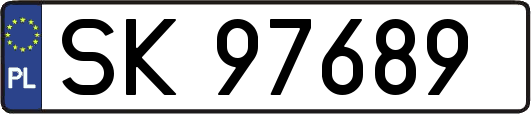 PL

SK 97689